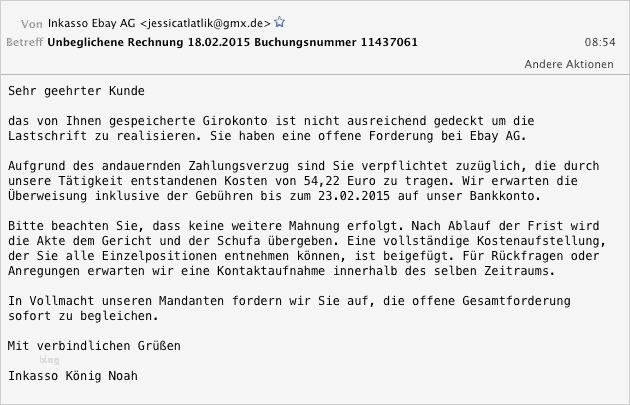 Von Inkasso Ebay AG <jessicatlatlik@gmx.de>
Betreff Unbeglichene Rechnung 18.02.2015 Buchungsnummer 11437061
08:54
Andere Aktionen

Sehr geehrter Kunde

das von Ihnen gespeicherte Girokonto ist nicht ausreichend gedeckt um die Lastschrift zu realisieren. Sie haben eine offene Forderung bei Ebay AG.

Aufgrund des andauernden Zahlungsverzug sind Sie verpflichtet zuzüglich, die durch unsere Tätigkeit entstandenen Kosten von 54,22 Euro zu tragen. Wir erwarten die Überweisung inklusive der Gebühren bis zum 23.02.2015 auf unser Bankkonto.

Bitte beachten Sie, dass keine weitere Mahnung erfolgt. Nach Ablauf der Frist wird die Akte dem Gericht und der Schufa übergeben. Eine vollständige Kostenaufstellung, der Sie alle Einzelpositionen entnehmen können, ist beigefügt. Für Rückfragen oder Anregungen erwarten wir eine Kontaktaufnahme innerhalb des selben Zeitraums.

In Vollmacht unseren Mandanten fordern wir Sie auf, die offene Gesamtforderung sofort zu begleichen.

Mit verbindlichen Grüßen
blog
Inkasso König Noah